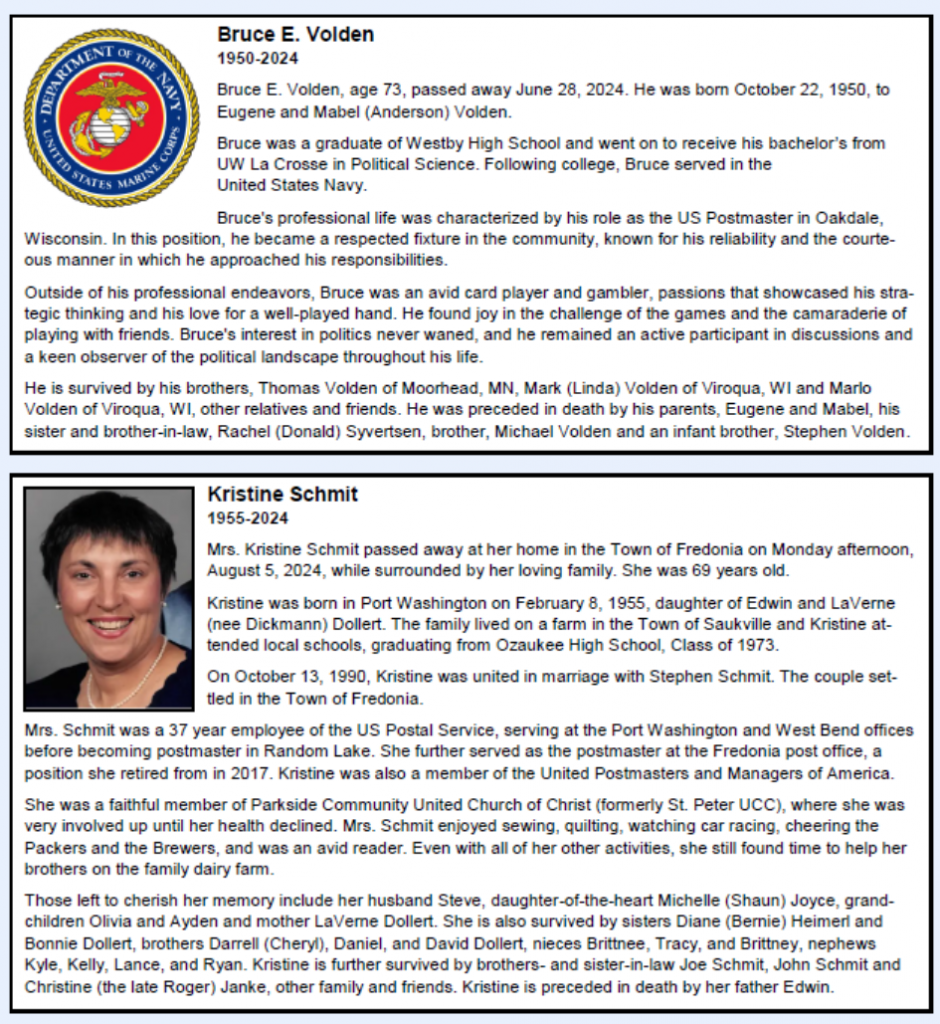 DEPARTMENT OF THE NAVY
UNITED STATES MARINE CORPS

Bruce E. Volden
1950-2024

Bruce E. Volden, age 73, passed away June 28, 2024. He was born October 22, 1950, to Eugene and Mabel (Anderson) Volden.

Bruce was a graduate of Westby High School and went on to receive his bachelor's from UW La Crosse in Political Science. Following college, Bruce served in the United States Navy.

Bruce's professional life was characterized by his role as the US Postmaster in Oakdale, Wisconsin. In this position, he became a respected fixture in the community, known for his reliability and the courteous manner in which he approached his responsibilities.

Outside of his professional endeavors, Bruce was an avid card player and gambler, passions that showcased his strategic thinking and his love for a well-played hand. He found joy in the challenge of the games and the camaraderie of playing with friends. Bruce's interest in politics never waned, and he remained an active participant in discussions and a keen observer of the political landscape throughout his life.

He is survived by his brothers, Thomas Volden of Moorhead, MN, Mark (Linda) Volden of Viroqua, WI and Marlo Volden of Viroqua, WI, other relatives and friends. He was preceded in death by his parents, Eugene and Mabel, his sister and brother-in-law, Rachel (Donald) Syvertsen, brother, Michael Volden and an infant brother, Stephen Volden.

Kristine Schmit
1955-2024

Mrs. Kristine Schmit passed away at her home in the Town of Fredonia on Monday afternoon, August 5, 2024, while surrounded by her loving family. She was 69 years old.

Kristine was born in Port Washington on February 8, 1955, daughter of Edwin and LaVerne (nee Dickmann) Dollert. The family lived on a farm in the Town of Saukville and Kristine attended local schools, graduating from Ozaukee High School, Class of 1973.

On October 13, 1990, Kristine was united in marriage with Stephen Schmit. The couple settled in the Town of Fredonia.

Mrs. Schmit was a 37 year employee of the US Postal Service, serving at the Port Washington and West Bend offices before becoming postmaster in Random Lake. She further served as the postmaster at the Fredonia post office, a position she retired from in 2017. Kristine was also a member of the United Postmasters and Managers of America.

She was a faithful member of Parkside Community United Church of Christ (formerly St. Peter UCC), where she was very involved up until her health declined. Mrs. Schmit enjoyed sewing, quilting, watching car racing, cheering the Packers and the Brewers, and was an avid reader. Even with all of her other activities, she still found time to help her brothers on the family dairy farm.

Those left to cherish her memory include her husband Steve, daughter-of-the-heart Michelle (Shaun) Joyce, grandchildren Olivia and Ayden and mother LaVerne Dollert. She is also survived by sisters Diane (Bernie) Heimerl and Bonnie Dollert, brothers Darrell (Cheryl), Daniel, and David Dollert, nieces Brittnee, Tracy, and Brittney, nephews Kyle, Kelly, Lance, and Ryan. Kristine is further survived by brothers- and sister-in-law Joe Schmit, John Schmit and Christine (the late Roger) Janke, other family and friends. Kristine is preceded in death by her father Edwin.